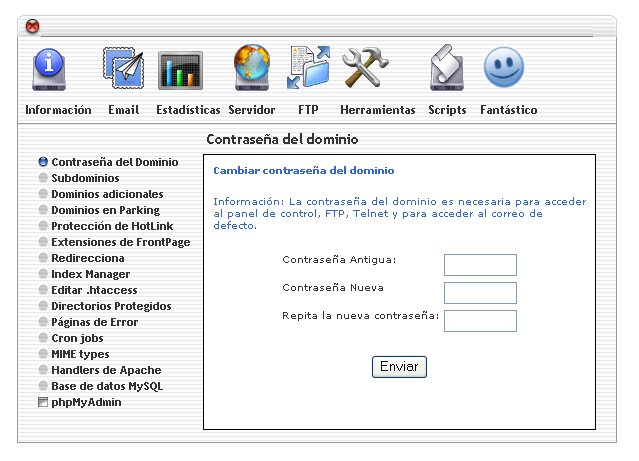 Información Email Estadísticas Servidor FTP Herramientas Scripts Fantástico

Contraseña del dominio

Contraseña del Dominio
Subdominios
Dominios adicionales
Dominios en Parking
Protección de HotLink
Extensiones de FrontPage
Redirecciona
Index Manager
Editar .htaccess
Directorios Protegidos
Páginas de Error
Cron jobs
MIME types
Handlers de Apache
Base de datos MySQL
phpMyAdmin

Cambiar contraseña del dominio

Información: La contraseña del dominio es necesaria para acceder al panel de control, FTP, Telnet y para acceder al correo de defecto.

Contraseña Antigua:
Contraseña Nueva
Repita la nueva contraseña:

Enviar